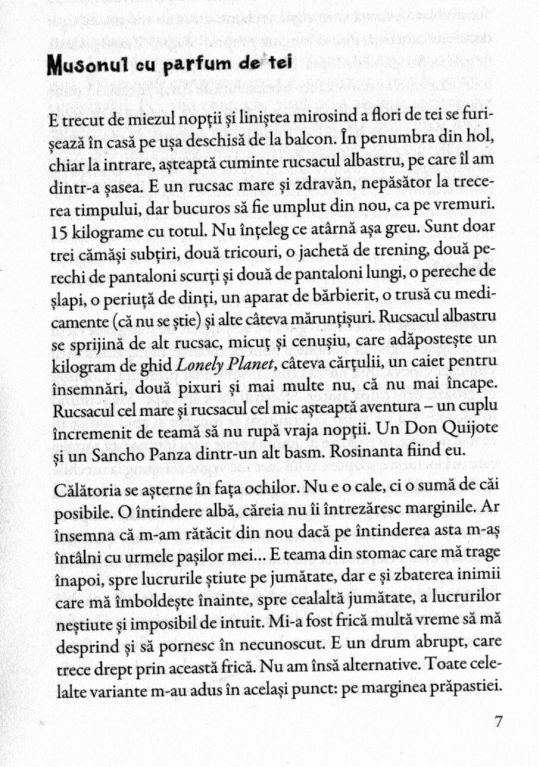 Musonul cu parfum de tei

E trecut de miezul nopții și liniștea mirosind a flori de tei se furișează în casă pe ușa deschisă de la balcon. În penumbra din hol, chiar la intrare, așteaptă cuminte rucsacul albastru, pe care îl am dintr-a șasea. E un rucsac mare și zdravăn, nepăsător la trecerea timpului, dar bucuros să fie umplut din nou, ca pe vremuri. 15 kilograme cu totul. Nu înțeleg ce atârnă așa greu. Sunt doar trei cămăși subțiri, două tricouri, o jachetă de trening, două perechi de pantaloni scurți și două de pantaloni lungi, o pereche de șlapi, o periuță de dinți, un aparat de bărbierit, o trusă cu medicamente (că nu se știe) și alte câteva mărunțișuri. Rucsacul albastru se sprijină de alt rucsac, micuț și cenușiu, care adăpostește un kilogram de ghid Lonely Planet, câteva cărțulii, un caiet pentru însemnări, două pixuri și mai multe nu, că nu mai încape. Rucsacul cel mare și rucsacul cel mic așteaptă aventura – un cuplu încremenit de teamă să nu rupă vraja nopții. Un Don Quijote și un Sancho Panza dintr-un alt basm. Rosinanta fiind eu.

Călătoria se așterne în fața ochilor. Nu e o cale, ci o sumă de căi posibile. O întindere albă, căreia nu îi întrezăresc marginile. Ar însemna că m-am rătăcit din nou dacă pe întinderea asta m-aș întâlni cu urmele pașilor mei... E teama din stomac care mă trage înapoi, spre lucrurile știute pe jumătate, dar e și zbaterea inimii care mă îmboldește înainte, spre cealaltă jumătate, a lucrurilor neștiute și imposibil de intuit. Mi-a fost frică multă vreme să mă desprind și să pornesc în necunoscut. E un drum abrupt, care trece drept prin această frică. Nu am însă alternative. Toate celelalte variante m-au adus în același punct: pe marginea prăpastiei.

7